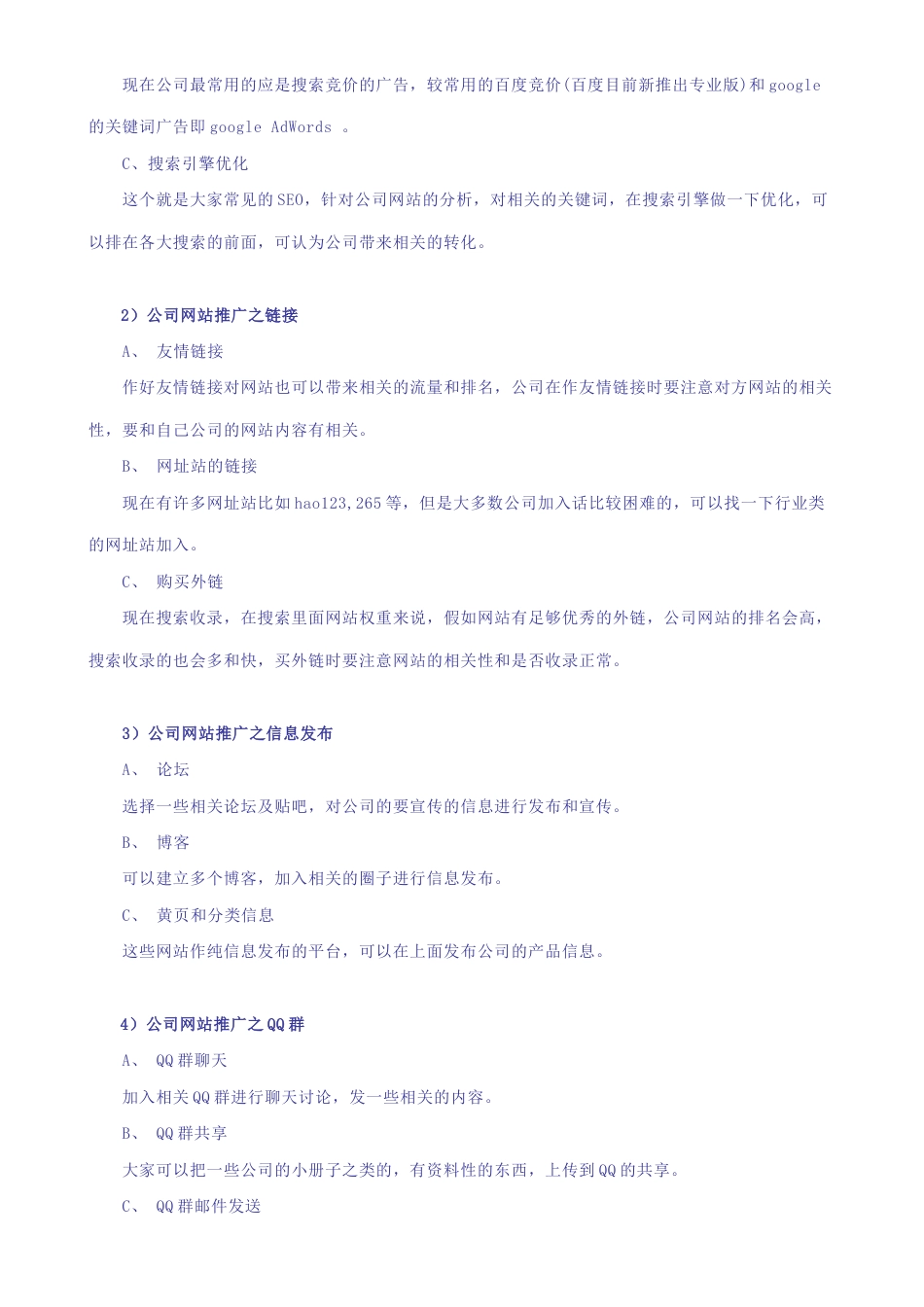 现在公司最常用的应是搜索竞价的广告，较常用的百度竞价(百度目前新推出专业版)和google的关键词广告即google AdWords 。

C、搜索引擎优化

这个就是大家常见的SEO，针对公司网站的分析，对相关的关键词，在搜索引擎做一下优化，可以排在各大搜索的前面，可认为公司带来相关的转化。

2）公司网站推广之链接

A、 友情链接

作好友情链接对网站也可以带来相关的流量和排名，公司在作友情链接时要注意对方网站的相关性，要和自己公司的网站内容有相关。

B、 网址站的链接

现在有许多网址站比如hao123,265等，但是大多数公司加入话比较困难的，可以找一下行业类的网址站加入。

C、 购买外链

现在搜索收录，在搜索里面网站权重来说，假如网站有足够优秀的外链，公司网站的排名会高，搜索收录的也会多和快，买外链时要注意网站的相关性和是否收录正常。

3）公司网站推广之信息发布

A、 论坛

选择一些相关论坛及贴吧，对公司的要宣传的信息进行发布和宣传。

B、 博客

可以建立多个博客，加入相关的圈子进行信息发布。

C、 黄页和分类信息

这些网站作纯信息发布的平台，可以在上面发布公司的产品信息。

4）公司网站推广之QQ群

A、 QQ群聊天

加入相关QQ群进行聊天讨论，发一些相关的内容。

B、 QQ群共享

大家可以把一些公司的小册子之类的，有资料性的东西，上传到QQ的共享。

C、 QQ群邮件发送